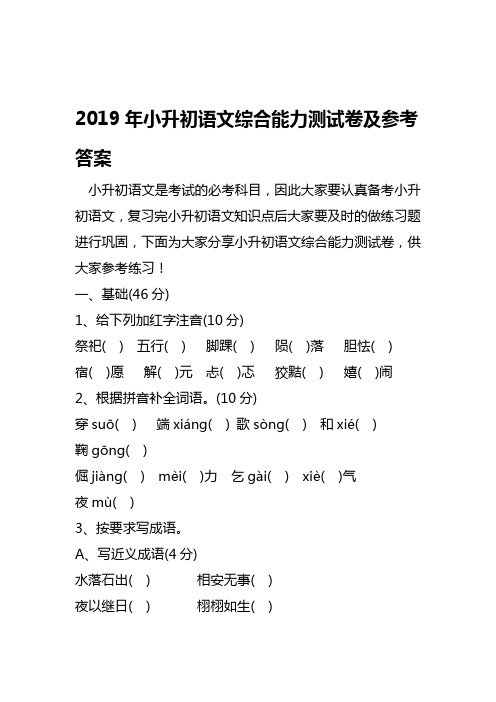 2019 年小升初语文综合能力测试卷及参考答案

小升初语文是考试的必考科目，因此大家要认真备考小升初语文，复习完小升初语文知识点后大家要及时的做练习题进行巩固，下面为大家分享小升初语文综合能力测试卷，供大家参考练习！

一、基础(46 分)

1、给下列加红字注音(10 分)

祭祀(　)　五行(　)　脚踝(　)　陨(　)落　胆怯(　)

宿(　)愿　解(　)元　忐(　)忑　狡黠(　)　嬉(　)闹

2、根据拼音补全词语。(10 分)

穿 suō(　)　端 xiáng(　) 歌 sòng(　)　和 xié(　)

鞠 gōng(　)

倔 jiàng(　)　mèi(　)力　乞 gài(　)　xiè(　)气

夜 mù(　)

3、按要求写成语。

A、写近义成语(4 分)

水落石出(　)　　相安无事(　)

夜以继日(　)　　栩栩如生(　)